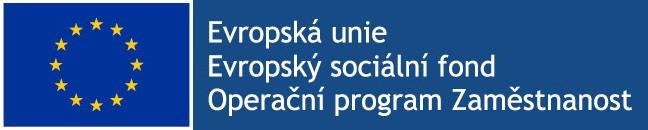 Evropská unie
Evropský sociální fond
Operační program Zaměstnanost